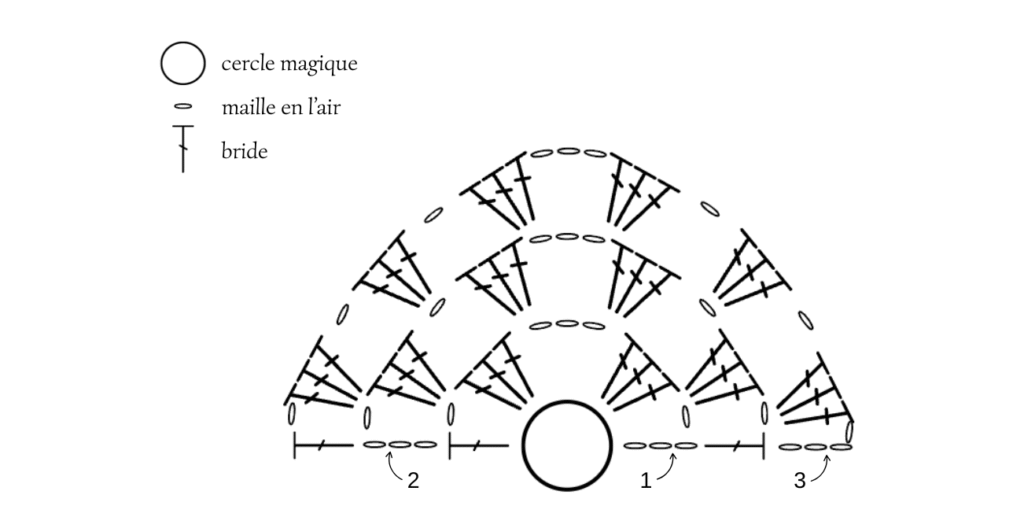 cercle magique
maille en l'air
bride

2
1
3